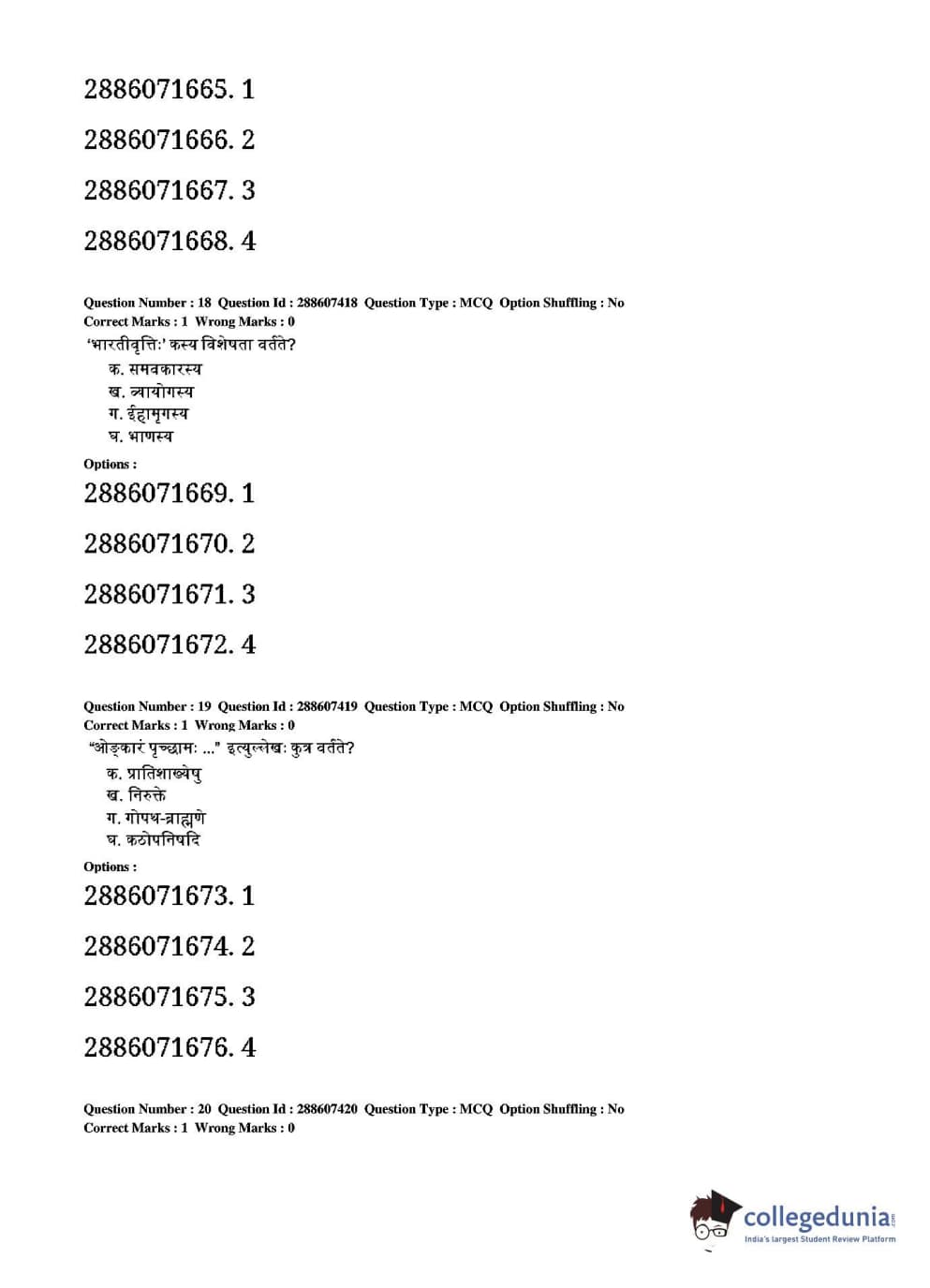 2886071665. 1

2886071666. 2

2886071667. 3

2886071668. 4

Question Number : 18 Question Id : 288607418 Question Type : MCQ Option Shuffling : No
Correct Marks : 1 Wrong Marks : 0

'भारतीवृत्तिः' कस्य विशेषता वर्तते?

क. समवकारस्य
ख. व्यायोगस्य
ग. ईहामृगस्य
घ. भाणस्य

Options :

2886071669. 1

2886071670. 2

2886071671. 3

2886071672. 4

Question Number : 19 Question Id : 288607419 Question Type : MCQ Option Shuffling : No
Correct Marks : 1 Wrong Marks : 0

"ओङ्कारं पृच्छामः ..." इत्युल्लेखः कुत्र वर्तते?

क. प्रातिशाख्येषु
ख. निरुक्ते
ग. गोपथ-ब्राह्मणे
घ. कठोपनिषदि

Options :

2886071673. 1

2886071674. 2

2886071675. 3

2886071676. 4

Question Number : 20 Question Id : 288607420 Question Type : MCQ Option Shuffling : No
Correct Marks : 1 Wrong Marks : 0

collegedunia.com
India's largest Student Review Platform